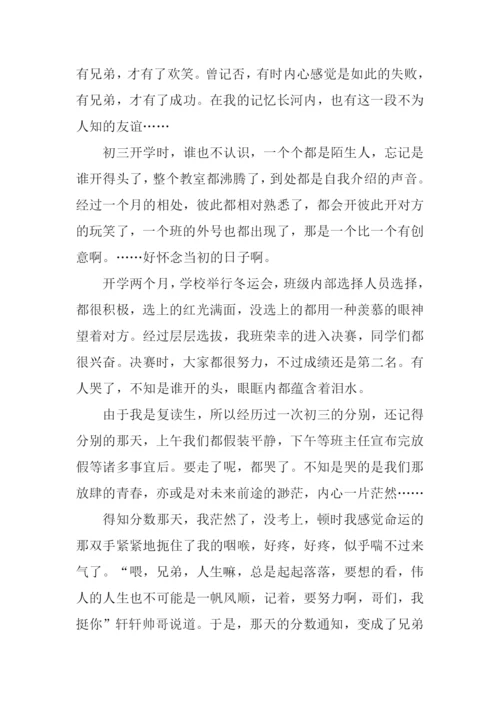 有兄弟，才有了欢笑。曾记否，有时内心感觉是如此的失败，有兄弟，才有了成功。在我的记忆长河内，也有这一段不为人知的友谊……

初三开学时，谁也不认识，一个个都是陌生人，忘记是谁开得头了，整个教室都沸腾了，到处都是自我介绍的声音。经过一个月的相处，彼此都相对熟悉了，都会开彼此开对方的玩笑了，一个班的外号也都出现了，那是一个比一个有创意啊。……好怀念当初的日子啊。

开学两个月，学校举行冬运会，班级内部选择人员选择，都很积极，选上的红光满面，没选上的都用一种羡慕的眼神望着对方。经过层层选拔，我班荣幸的进入决赛，同学们都很兴奋。决赛时，大家都很努力，不过成绩还是第二名。有人哭了，不知是谁开的头，眼眶内都蕴含着泪水。

由于我是复读生，所以经历过一次初三的分别，还记得分别的那天，上午我们都假装平静，下午等班主任宣布完放假等诸多事宜后。要走了呢，都哭了。不知是哭的是我们那放肆的青春，亦或是对未来前途的渺茫，内心一片茫然……

得知分数那天，我茫然了，没考上，顿时我感觉命运的那双手紧紧地扼住了我的咽喉，好疼，好疼，似乎喘不过来气了。“喂，兄弟，人生嘛，总是起起落落，要想的看，伟人的人生也不可能是一帆风顺，记着，要努力啊，哥们，我挺你”轩轩帅哥说道。于是，那天的分数通知，变成了兄弟